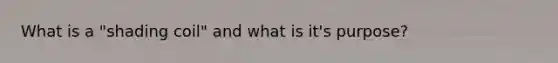 What is a "shading coil" and what is it's purpose?